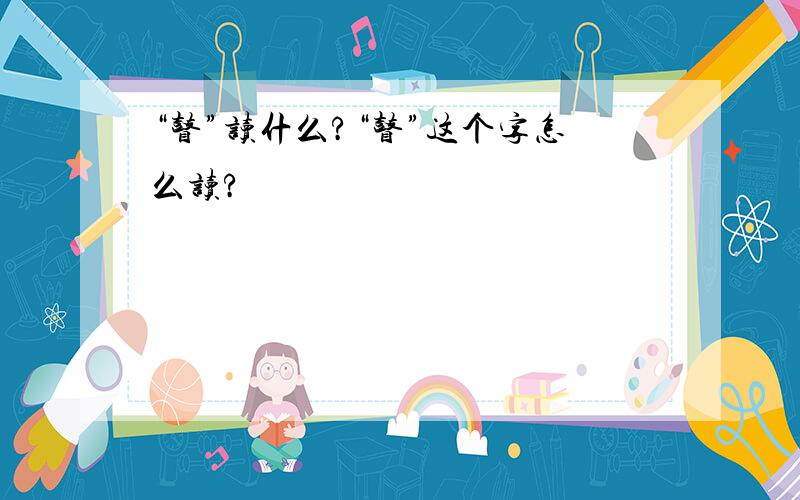 “瞽”讀什么？“瞽”这个字怎么讀？